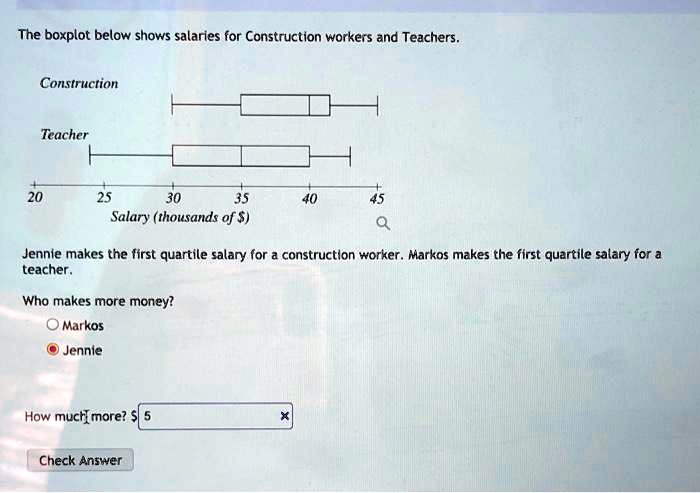 The boxplot below shows salaries for Construction workers and Teachers.

Construction

Teacher

20 25 30 35 40 45

Salary (thousands of $)

Jennie makes the first quartile salary for a construction worker. Markos makes the first quartile salary for a teacher.

Who makes more money?

Markos

Jennie

How much more? $ 5

Check Answer